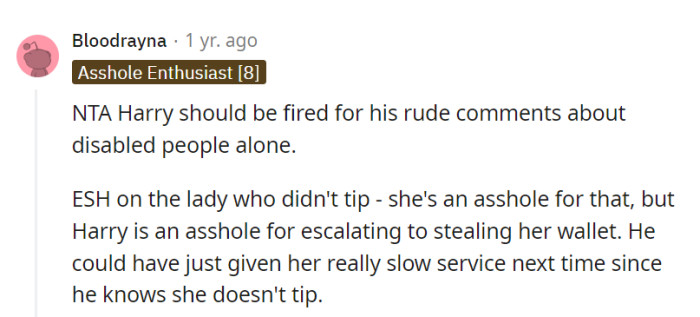 Bloodrayna · 1 yr. ago
Asshole Enthusiast [8]

NTA Harry should be fired for his rude comments about disabled people alone.

ESH on the lady who didn't tip - she's an asshole for that, but Harry is an asshole for escalating to stealing her wallet. He could have just given her really slow service next time since he knows she doesn't tip.